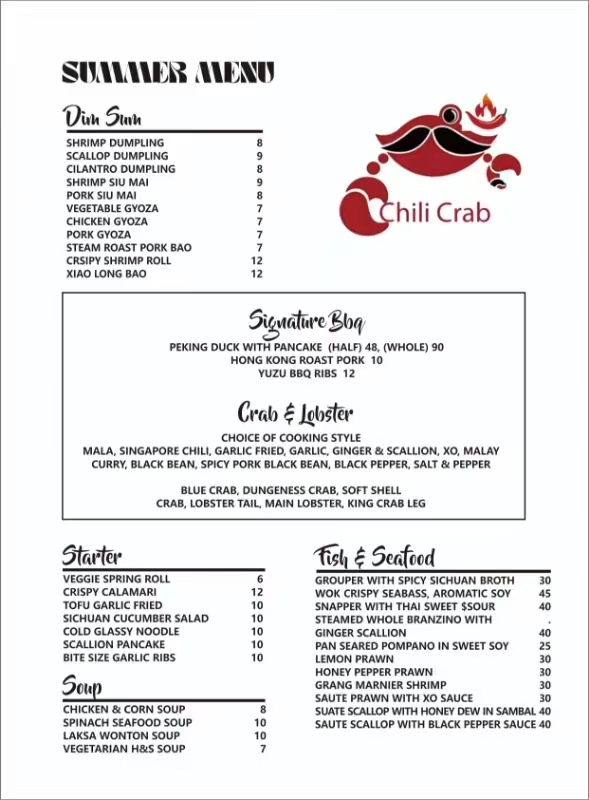 SUMMER MENU

Dim Sum

| | |
|---|---|
| SHRIMP DUMPLING | 8 |
| SCALLOP DUMPLING | 9 |
| CILANTRO DUMPLING | 8 |
| SHRIMP SIU MAI | 9 |
| PORK SIU MAI | 8 |
| VEGETABLE GYOZA | 7 |
| CHICKEN GYOZA | 7 |
| PORK GYOZA | 7 |
| STEAM ROAST PORK BAO | 7 |
| CRSIPY SHRIMP ROLL | 12 |
| XIAO LONG BAO | 12 |

Chili Crab

Signature Bbq

PEKING DUCK WITH PANCAKE (HALF) 48, (WHOLE) 90
HONG KONG ROAST PORK 10
YUZU BBQ RIBS 12

Crab & Lobster

CHOICE OF COOKING STYLE
MALA, SINGAPORE CHILI, GARLIC FRIED, GARLIC, GINGER & SCALLION, XO, MALAY CURRY, BLACK BEAN, SPICY PORK BLACK BEAN, BLACK PEPPER, SALT & PEPPER

BLUE CRAB, DUNGENESS CRAB, SOFT SHELL CRAB, LOBSTER TAIL, MAIN LOBSTER, KING CRAB LEG

Starter

| | |
|---|---|
| VEGGIE SPRING ROLL | 6 |
| CRISPY CALAMARI | 12 |
| TOFU GARLIC FRIED | 10 |
| SICHUAN CUCUMBER SALAD | 10 |
| COLD GLASSY NOODLE | 10 |
| SCALLION PANCAKE | 10 |
| BITE SIZE GARLIC RIBS | 10 |

Soup

| | |
|---|---|
| CHICKEN & CORN SOUP | 8 |
| SPINACH SEAFOOD SOUP | 10 |
| LAKSA WONTON SOUP | 10 |
| VEGETARIAN H&S SOUP | 7 |

Fish & Seafood

| | |
|---|---|
| GROUPER WITH SPICY SICHUAN BROTH | 30 |
| WOK CRISPY SEABASS, AROMATIC SOY | 45 |
| SNAPPER WITH THAI SWEET $SOUR | 40 |
| STEAMED WHOLE BRANZINO WITH GINGER SCALLION | 40 |
| PAN SEARED POMPANO IN SWEET SOY | 25 |
| LEMON PRAWN | 30 |
| HONEY PEPPER PRAWN | 30 |
| GRANG MARNIER SHRIMP | 30 |
| SAUTE PRAWN WITH XO SAUCE | 30 |
| SUATE SCALLOP WITH HONEY DEW IN SAMBAL | 40 |
| SAUTE SCALLOP WITH BLACK PEPPER SAUCE | 40 |